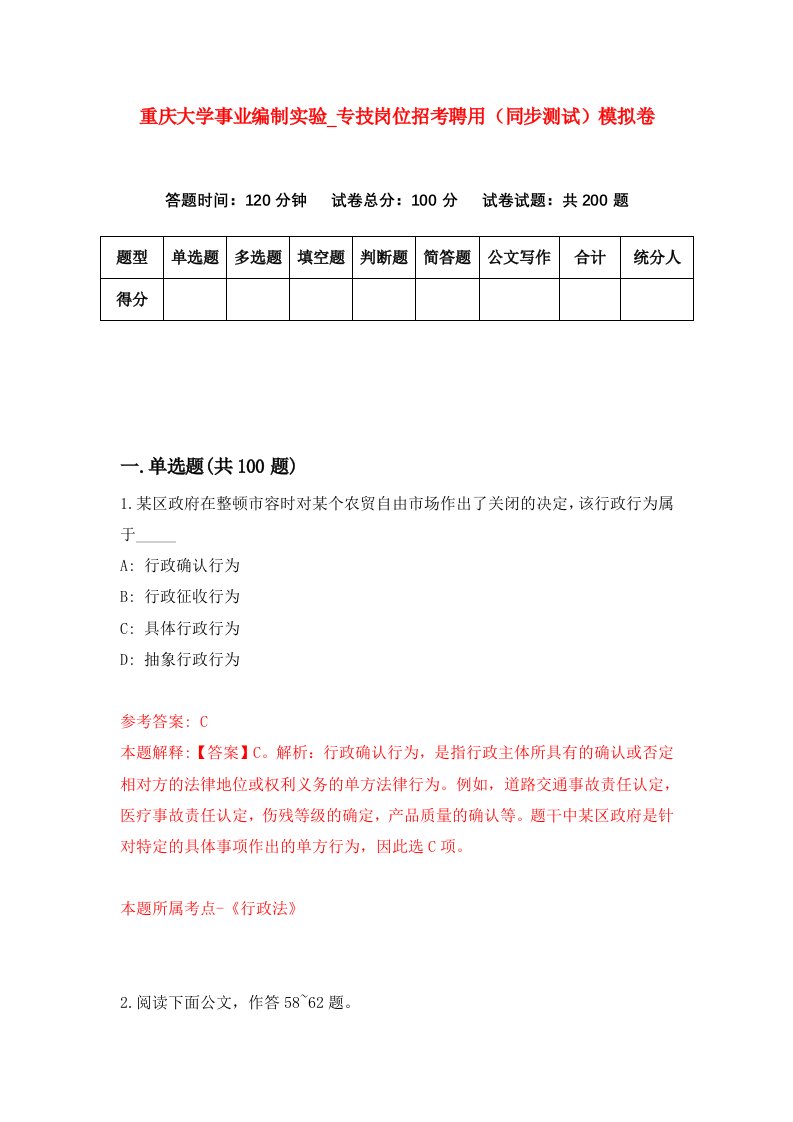 重庆大学事业编制实验_专技岗位招考聘用（同步测试）模拟卷

答题时间：120 分钟　试卷总分：100 分　试卷试题：共 200 题

| 题型 | 单选题 | 多选题 | 填空题 | 判断题 | 简答题 | 公文写作 | 合计 | 统分人 |
|---|---|---|---|---|---|---|---|---|
| 得分 | | | | | | | | |

一.单选题(共 100 题)

1.某区政府在整顿市容时对某个农贸自由市场作出了关闭的决定，该行政行为属于_____

A: 行政确认行为

B: 行政征收行为

C: 具体行政行为

D: 抽象行政行为

参考答案: C

本题解释:【答案】C。解析：行政确认行为，是指行政主体所具有的确认或否定相对方的法律地位或权利义务的单方法律行为。例如，道路交通事故责任认定，医疗事故责任认定，伤残等级的确定，产品质量的确认等。题干中某区政府是针对特定的具体事项作出的单方行为，因此选 C 项。

本题所属考点-《行政法》

2.阅读下面公文，作答 58`62 题。